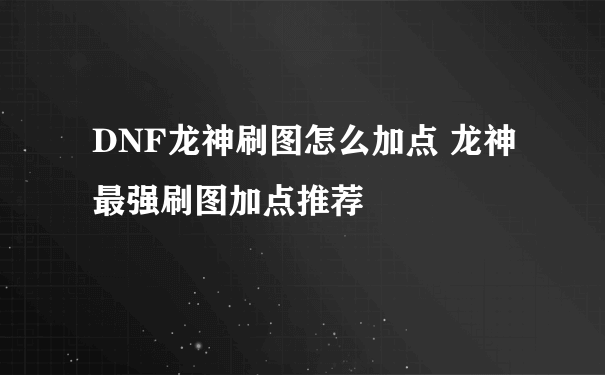 DNF龙神刷图怎么加点 龙神最强刷图加点推荐